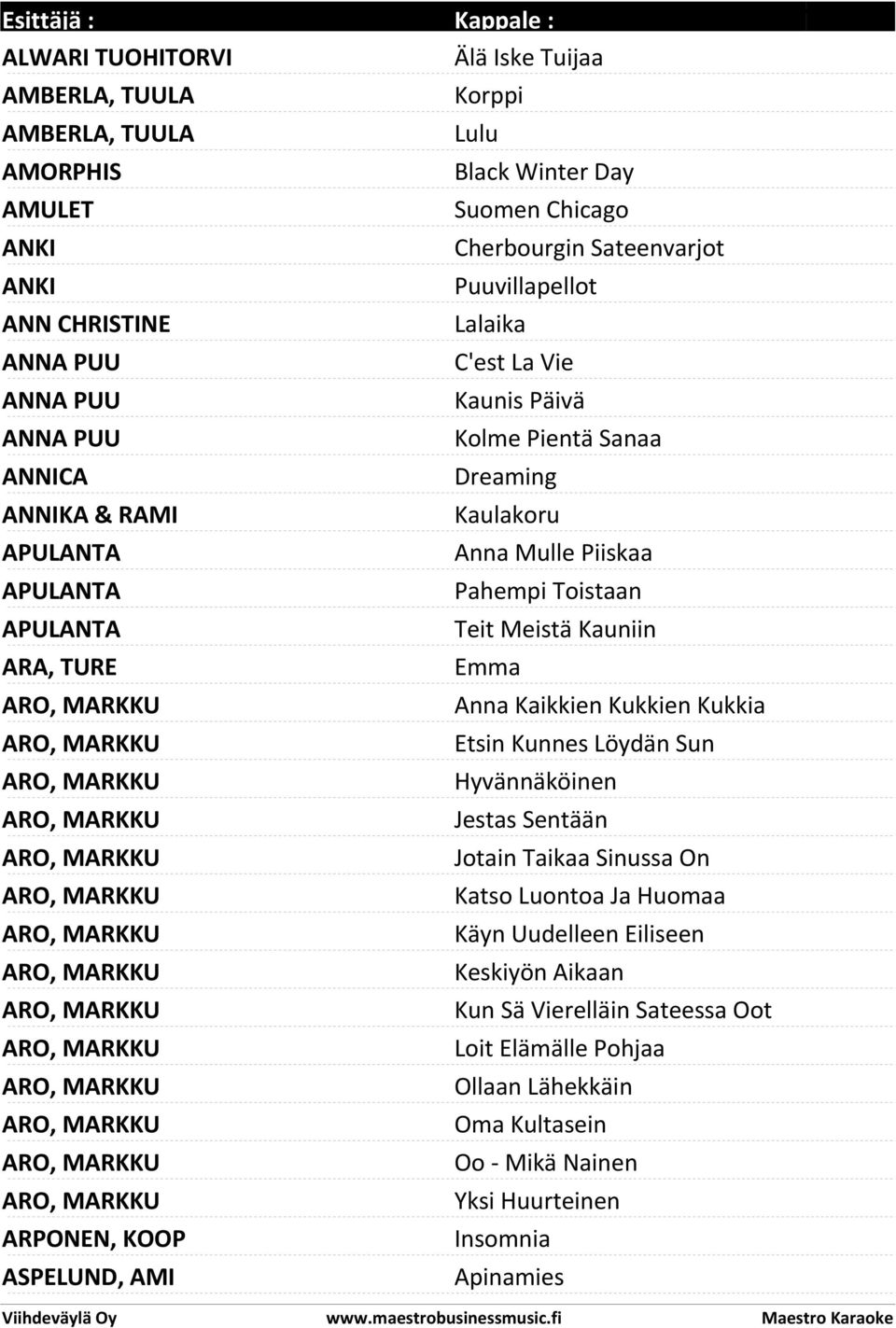 | Esittäjä : | Kappale : |
|---|---|
| ALWARI TUOHITORVI | Älä Iske Tuijaa |
| AMBERLA, TUULA | Korppi |
| AMBERLA, TUULA | Lulu |
| AMORPHIS | Black Winter Day |
| AMULET | Suomen Chicago |
| ANKI | Cherbourgin Sateenvarjot |
| ANKI | Puuvillapellot |
| ANN CHRISTINE | Lalaika |
| ANNA PUU | C'est La Vie |
| ANNA PUU | Kaunis Päivä |
| ANNA PUU | Kolme Pientä Sanaa |
| ANNICA | Dreaming |
| ANNIKA & RAMI | Kaulakoru |
| APULANTA | Anna Mulle Piiskaa |
| APULANTA | Pahempi Toistaan |
| APULANTA | Teit Meistä Kauniin |
| ARA, TURE | Emma |
| ARO, MARKKU | Anna Kaikkien Kukkien Kukkia |
| ARO, MARKKU | Etsin Kunnes Löydän Sun |
| ARO, MARKKU | Hyvännäköinen |
| ARO, MARKKU | Jestas Sentään |
| ARO, MARKKU | Jotain Taikaa Sinussa On |
| ARO, MARKKU | Katso Luontoa Ja Huomaa |
| ARO, MARKKU | Käyn Uudelleen Eiliseen |
| ARO, MARKKU | Keskiyön Aikaan |
| ARO, MARKKU | Kun Sä Vierelläin Sateessa Oot |
| ARO, MARKKU | Loit Elämälle Pohjaa |
| ARO, MARKKU | Ollaan Lähekkäin |
| ARO, MARKKU | Oma Kultasein |
| ARO, MARKKU | Oo - Mikä Nainen |
| ARO, MARKKU | Yksi Huurteinen |
| ARPONEN, KOOP | Insomnia |
| ASPELUND, AMI | Apinamies |

Viihdeväylä Oy www.maestrobusinessmusic.fi Maestro Karaoke